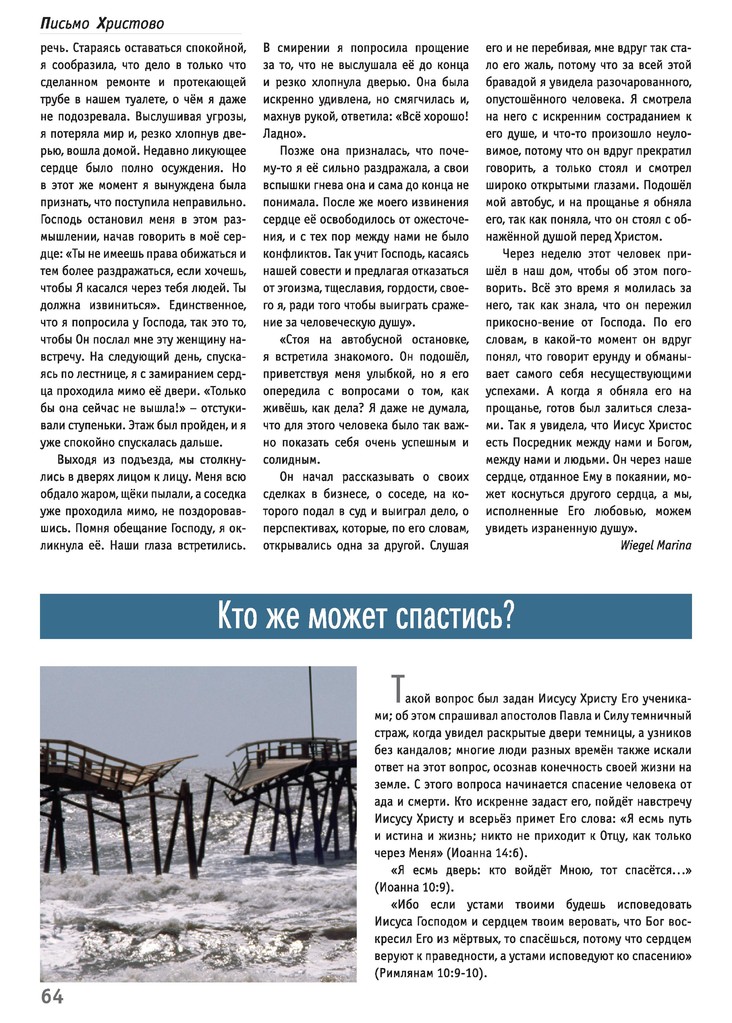 Письмо Христово

речь. Стараясь оставаться спокойной, я сообразила, что дело в только что сделанном ремонте и протекающей трубе в нашем туалете, о чём я даже не подозревала. Выслушивая угрозы, я потеряла мир и, резко хлопнув дверью, вошла домой. Недавно ликующее сердце было полно осуждения. Но в этот же момент я вынуждена была признать, что поступила неправильно. Господь остановил меня в этом размышлении, начав говорить в моё сердце: «Ты не имеешь права обижаться и тем более раздражаться, если хочешь, чтобы Я касался через тебя людей. Ты должна извиниться». Единственное, что я попросила у Господа, так это то, чтобы Он послал мне эту женщину навстречу. На следующий день, спускаясь по лестнице, я с замиранием сердца проходила мимо её двери. «Только бы она сейчас не вышла!» – отстукивали ступеньки. Этаж был пройден, и я уже спокойно спускалась дальше.

Выходя из подъезда, мы столкнулись в дверях лицом к лицу. Меня всю обдало жаром, щёки пылали, а соседка уже проходила мимо, не поздоровавшись. Помня обещание Господу, я окликнула её. Наши глаза встретились. В смирении я попросила прощение за то, что не выслушала её до конца и резко хлопнула дверью. Она была искренно удивлена, но смягчилась и, махнув рукой, ответила: «Всё хорошо! Ладно».

Позже она призналась, что почему-то я её сильно раздражала, а свои вспышки гнева она и сама до конца не понимала. После же моего извинения сердце её освободилось от ожесточения, и с тех пор между нами не было конфликтов. Так учит Господь, касаясь нашей совести и предлагая отказаться от эгоизма, тщеславия, гордости, своего я, ради того чтобы выиграть сражение за человеческую душу».

«Стоя на автобусной остановке, я встретила знакомого. Он подошёл, приветствуя меня улыбкой, но я его опередила с вопросами о том, как живёшь, как дела? Я даже не думала, что для этого человека было так важно показать себя очень успешным и солидным.

Он начал рассказывать о своих сделках в бизнесе, о соседе, на которого подал в суд и выиграл дело, о перспективах, которые, по его словам, открывались одна за другой. Слушая его и не перебивая, мне вдруг так стало его жаль, потому что за всей этой бравадой я увидела разочарованного, опустошённого человека. Я смотрела на него с искренним состраданием к его душе, и что-то произошло неуловимое, потому что он вдруг прекратил говорить, а только стоял и смотрел широко открытыми глазами. Подошёл мой автобус, и на прощанье я обняла его, так как поняла, что он стоял с обнажённой душой перед Христом.

Через неделю этот человек пришёл в наш дом, чтобы об этом поговорить. Всё это время я молилась за него, так как знала, что он пережил прикосно-вение от Господа. По его словам, в какой-то момент он вдруг понял, что говорит ерунду и обманывает самого себя несуществующими успехами. А когда я обняла его на прощанье, готов был залиться слезами. Так я увидела, что Иисус Христос есть Посредник между нами и Богом, между нами и людьми. Он через наше сердце, отданное Ему в покаянии, может коснуться другого сердца, а мы, исполненные Его любовью, можем увидеть израненную душу».

Wiegel Marina

Кто же может спастись?

Такой вопрос был задан Иисусу Христу Его учениками; об этом спрашивал апостолов Павла и Силу темничный страж, когда увидел раскрытые двери темницы, а узников без кандалов; многие люди разных времён также искали ответ на этот вопрос, осознав конечность своей жизни на земле. С этого вопроса начинается спасение человека от ада и смерти. Кто искренне задаст его, пойдёт навстречу Иисусу Христу и всерьёз примет Его слова: «Я есмь путь и истина и жизнь; никто не приходит к Отцу, как только через Меня» (Иоанна 14:6).

«Я есмь дверь: кто войдёт Мною, тот спасётся…» (Иоанна 10:9).

«Ибо если устами твоими будешь исповедовать Иисуса Господом и сердцем твоим веровать, что Бог воскресил Его из мёртвых, то спасёшься, потому что сердцем веруют к праведности, а устами исповедуют ко спасению» (Римлянам 10:9-10).

64